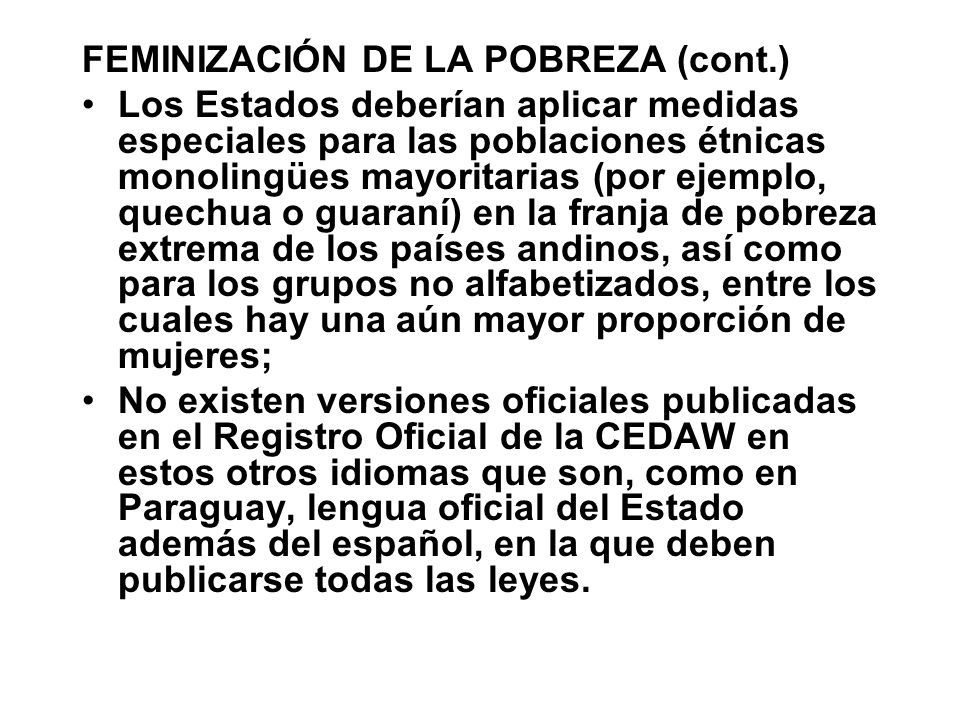 FEMINIZACIÓN DE LA POBREZA (cont.)

• Los Estados deberían aplicar medidas especiales para las poblaciones étnicas monolingües mayoritarias (por ejemplo, quechua o guaraní) en la franja de pobreza extrema de los países andinos, así como para los grupos no alfabetizados, entre los cuales hay una aún mayor proporción de mujeres;

• No existen versiones oficiales publicadas en el Registro Oficial de la CEDAW en estos otros idiomas que son, como en Paraguay, lengua oficial del Estado además del español, en la que deben publicarse todas las leyes.